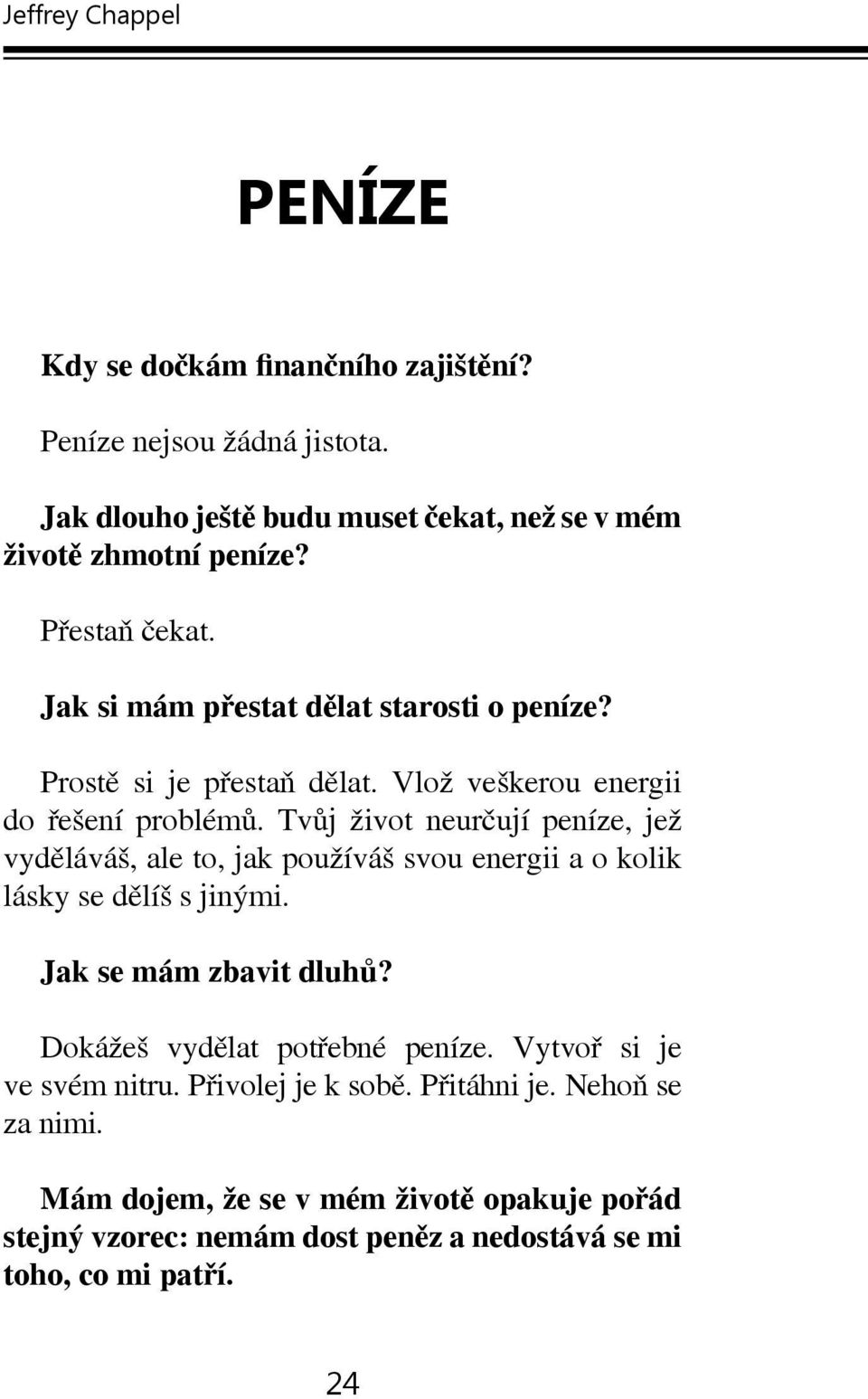 Jeffrey Chappel

PENÍZE

Kdy se dočkám finančního zajištění?

Peníze nejsou žádná jistota.

Jak dlouho ještě budu muset čekat, než se v mém životě zhmotní peníze?

Přestaň čekat.

Jak si mám přestat dělat starosti o peníze?

Prostě si je přestaň dělat. Vlož veškerou energii do řešení problémů. Tvůj život neurčují peníze, jež vyděláváš, ale to, jak používáš svou energii a o kolik lásky se dělíš s jinými.

Jak se mám zbavit dluhů?

Dokážeš vydělat potřebné peníze. Vytvoř si je ve svém nitru. Přivolej je k sobě. Přitáhni je. Nehoň se za nimi.

Mám dojem, že se v mém životě opakuje pořád stejný vzorec: nemám dost peněz a nedostává se mi toho, co mi patří.

24